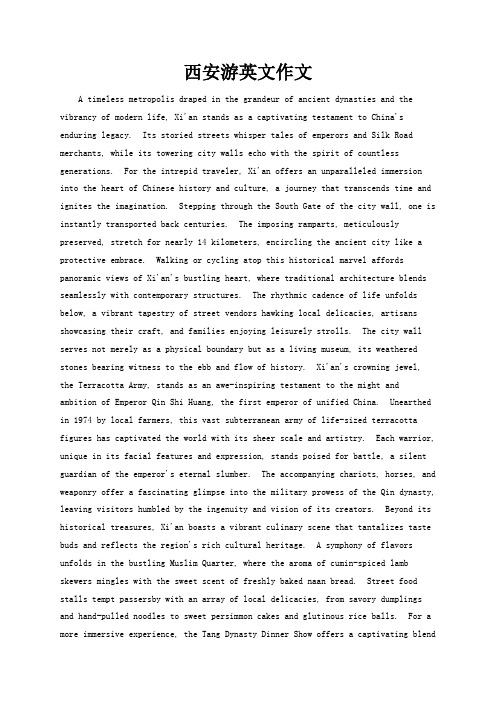 西安游英文作文

A timeless metropolis draped in the grandeur of ancient dynasties and the vibrancy of modern life, Xi'an stands as a captivating testament to China's enduring legacy. Its storied streets whisper tales of emperors and Silk Road merchants, while its towering city walls echo with the spirit of countless generations. For the intrepid traveler, Xi'an offers an unparalleled immersion into the heart of Chinese history and culture, a journey that transcends time and ignites the imagination. Stepping through the South Gate of the city wall, one is instantly transported back centuries. The imposing ramparts, meticulously preserved, stretch for nearly 14 kilometers, encircling the ancient city like a protective embrace. Walking or cycling atop this historical marvel affords panoramic views of Xi'an's bustling heart, where traditional architecture blends seamlessly with contemporary structures. The rhythmic cadence of life unfolds below, a vibrant tapestry of street vendors hawking local delicacies, artisans showcasing their craft, and families enjoying leisurely strolls. The city wall serves not merely as a physical boundary but as a living museum, its weathered stones bearing witness to the ebb and flow of history. Xi'an's crowning jewel, the Terracotta Army, stands as an awe-inspiring testament to the might and ambition of Emperor Qin Shi Huang, the first emperor of unified China. Unearthed in 1974 by local farmers, this vast subterranean army of life-sized terracotta figures has captivated the world with its sheer scale and artistry. Each warrior, unique in its facial features and expression, stands poised for battle, a silent guardian of the emperor's eternal slumber. The accompanying chariots, horses, and weaponry offer a fascinating glimpse into the military prowess of the Qin dynasty, leaving visitors humbled by the ingenuity and vision of its creators. Beyond its historical treasures, Xi'an boasts a vibrant culinary scene that tantalizes taste buds and reflects the region's rich cultural heritage. A symphony of flavors unfolds in the bustling Muslim Quarter, where the aroma of cumin-spiced lamb skewers mingles with the sweet scent of freshly baked naan bread. Street food stalls tempt passersby with an array of local delicacies, from savory dumplings and hand-pulled noodles to sweet persimmon cakes and glutinous rice balls. For a more immersive experience, the Tang Dynasty Dinner Show offers a captivating blend